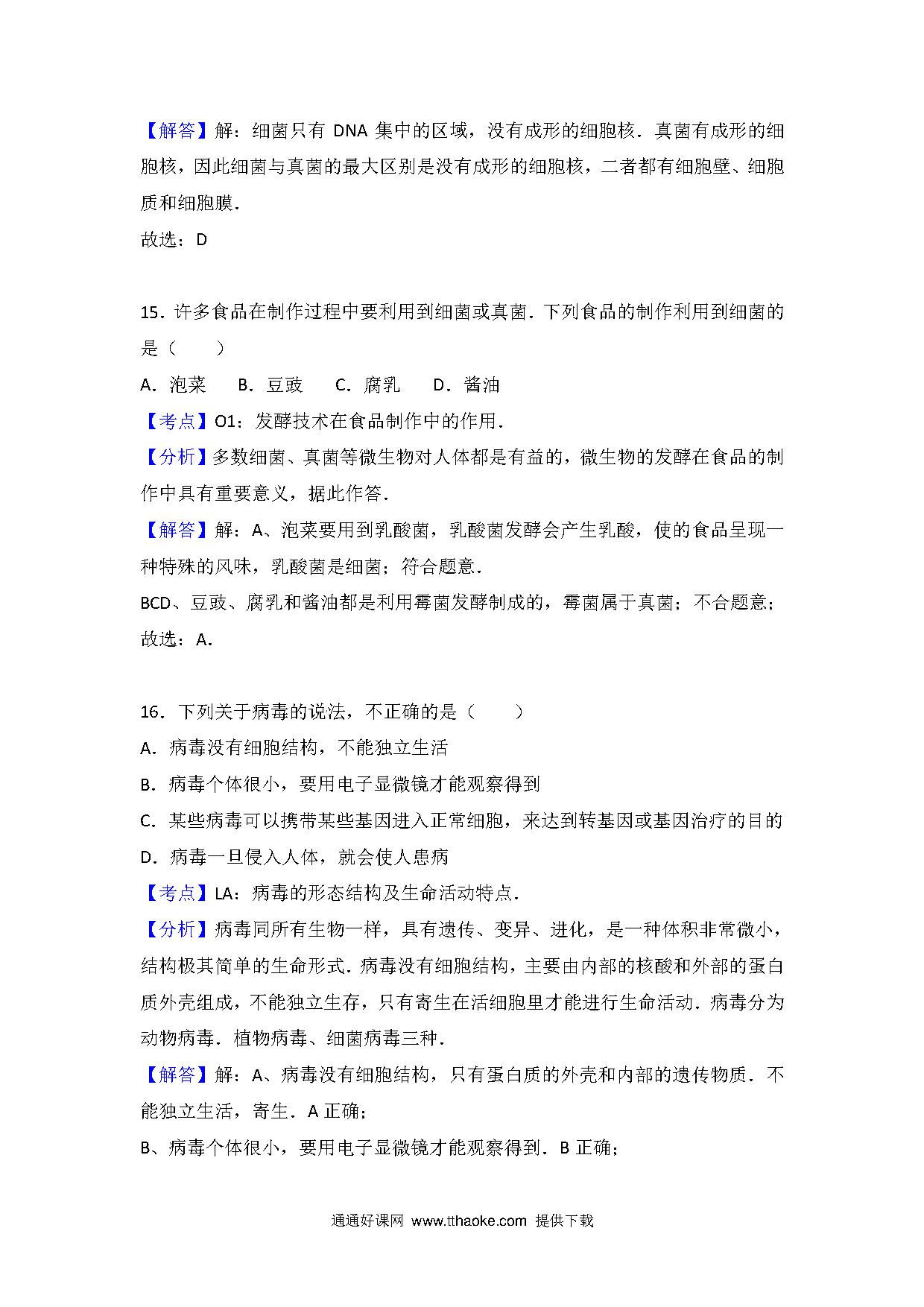 【解答】解：细菌只有 DNA 集中的区域，没有成形的细胞核．真菌有成形的细胞核，因此细菌与真菌的最大区别是没有成形的细胞核，二者都有细胞壁、细胞质和细胞膜．

故选：D

15．许多食品在制作过程中要利用到细菌或真菌．下列食品的制作利用到细菌的是（　　）

A．泡菜　B．豆豉　C．腐乳　D．酱油

【考点】O1：发酵技术在食品制作中的作用．

【分析】多数细菌、真菌等微生物对人体都是有益的，微生物的发酵在食品的制作中具有重要意义，据此作答．

【解答】解：A、泡菜要用到乳酸菌，乳酸菌发酵会产生乳酸，使的食品呈现一种特殊的风味，乳酸菌是细菌；符合题意．

BCD、豆豉、腐乳和酱油都是利用霉菌发酵制成的，霉菌属于真菌；不合题意；

故选：A．

16．下列关于病毒的说法，不正确的是（　　）

A．病毒没有细胞结构，不能独立生活

B．病毒个体很小，要用电子显微镜才能观察得到

C．某些病毒可以携带某些基因进入正常细胞，来达到转基因或基因治疗的目的

D．病毒一旦侵入人体，就会使人患病

【考点】LA：病毒的形态结构及生命活动特点．

【分析】病毒同所有生物一样，具有遗传、变异、进化，是一种体积非常微小，结构极其简单的生命形式．病毒没有细胞结构，主要由内部的核酸和外部的蛋白质外壳组成，不能独立生存，只有寄生在活细胞里才能进行生命活动．病毒分为动物病毒．植物病毒、细菌病毒三种．

【解答】解：A、病毒没有细胞结构，只有蛋白质的外壳和内部的遗传物质．不能独立生活，寄生．A 正确；

B、病毒个体很小，要用电子显微镜才能观察得到．B 正确；

通通好课网 www.tthaoke.com 提供下载